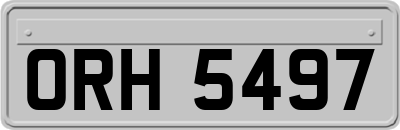 ORH 5497